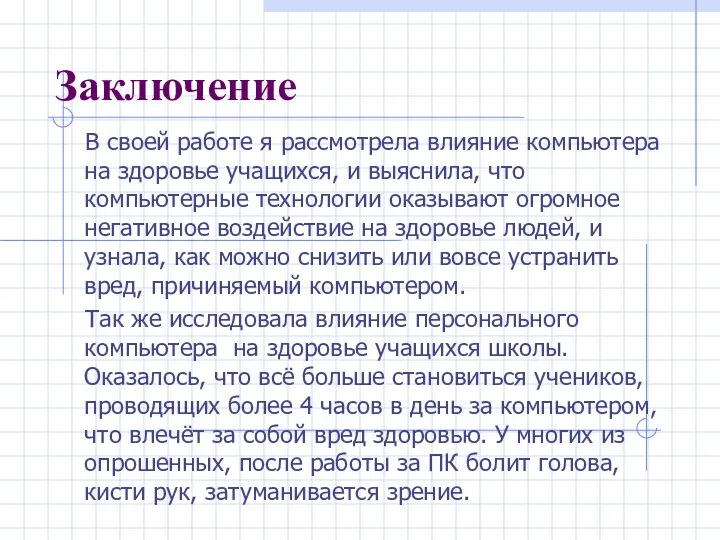 Заключение

В своей работе я рассмотрела влияние компьютера на здоровье учащихся, и выяснила, что компьютерные технологии оказывают огромное негативное воздействие на здоровье людей, и узнала, как можно снизить или вовсе устранить вред, причиняемый компьютером.

Так же исследовала влияние персонального компьютера на здоровье учащихся школы. Оказалось, что всё больше становиться учеников, проводящих более 4 часов в день за компьютером, что влечёт за собой вред здоровью. У многих из опрошенных, после работы за ПК болит голова, кисти рук, затуманивается зрение.